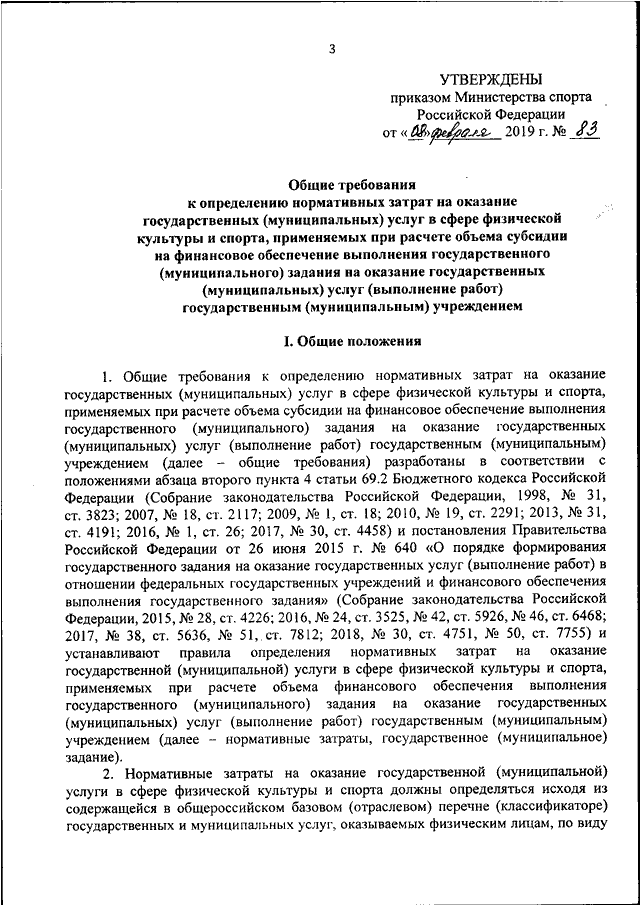 3

УТВЕРЖДЕНЫ
приказом Министерства спорта
Российской Федерации
от «08» февраля 2019 г. № 83

Общие требования
к определению нормативных затрат на оказание государственных (муниципальных) услуг в сфере физической культуры и спорта, применяемых при расчете объема субсидии на финансовое обеспечение выполнения государственного (муниципального) задания на оказание государственных (муниципальных) услуг (выполнение работ) государственным (муниципальным) учреждением

I. Общие положения

1. Общие требования к определению нормативных затрат на оказание государственных (муниципальных) услуг в сфере физической культуры и спорта, применяемых при расчете объема субсидии на финансовое обеспечение выполнения государственного (муниципального) задания на оказание государственных (муниципальных) услуг (выполнение работ) государственным (муниципальным) учреждением (далее – общие требования) разработаны в соответствии с положениями абзаца второго пункта 4 статьи 69.2 Бюджетного кодекса Российской Федерации (Собрание законодательства Российской Федерации, 1998, № 31, ст. 3823; 2007, № 18, ст. 2117; 2009, № 1, ст. 18; 2010, № 19, ст. 2291; 2013, № 31, ст. 4191; 2016, № 1, ст. 26; 2017, № 30, ст. 4458) и постановления Правительства Российской Федерации от 26 июня 2015 г. № 640 «О порядке формирования государственного задания на оказание государственных услуг (выполнение работ) в отношении федеральных государственных учреждений и финансового обеспечения выполнения государственного задания» (Собрание законодательства Российской Федерации, 2015, № 28, ст. 4226; 2016, № 24, ст. 3525, № 42, ст. 5926, № 46, ст. 6468; 2017, № 38, ст. 5636, № 51, ст. 7812; 2018, № 30, ст. 4751, № 50, ст. 7755) и устанавливают правила определения нормативных затрат на оказание государственной (муниципальной) услуги в сфере физической культуры и спорта, применяемых при расчете объема финансового обеспечения выполнения государственного (муниципального) задания на оказание государственных (муниципальных) услуг (выполнение работ) государственным (муниципальным) учреждением (далее – нормативные затраты, государственное (муниципальное) задание).

2. Нормативные затраты на оказание государственной (муниципальной) услуги в сфере физической культуры и спорта должны определяться исходя из содержащейся в общероссийском базовом (отраслевом) перечне (классификаторе) государственных и муниципальных услуг, оказываемых физическим лицам, по виду